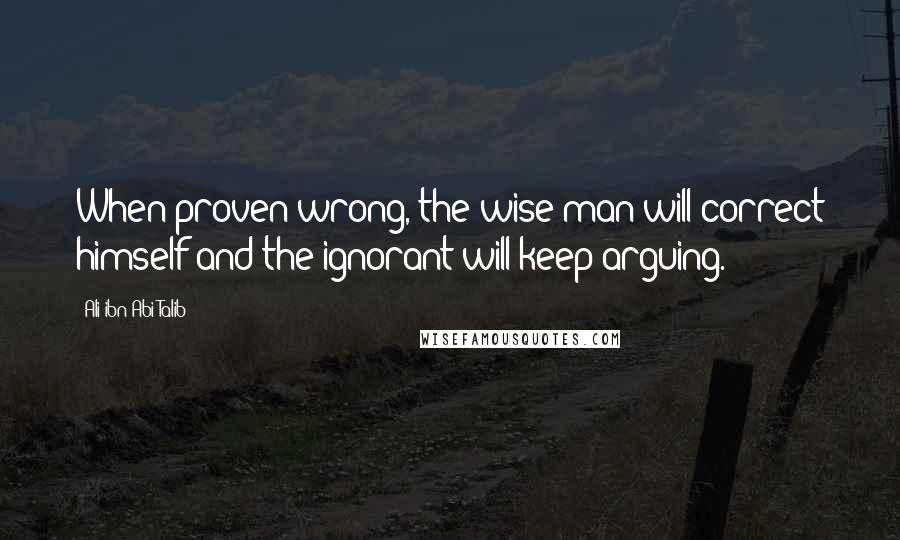 When proven wrong, the wise man will correct himself and the ignorant will keep arguing.

Ali ibn Abi Talib

WISEFAMOUSQUOTES.COM